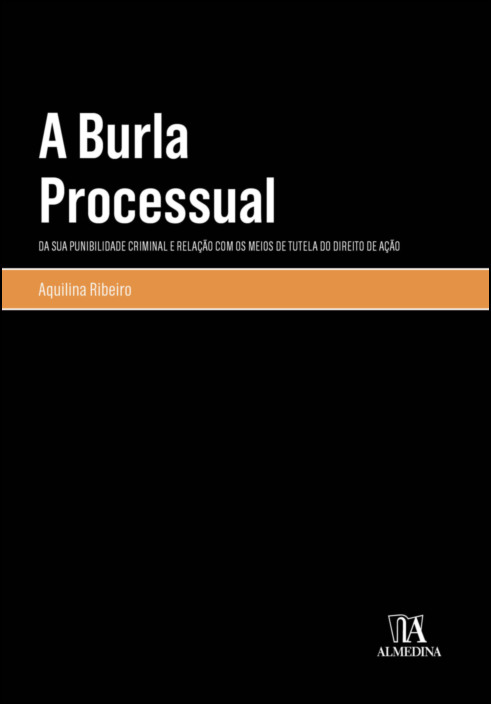 A Burla Processual

DA SUA PUNIBILIDADE CRIMINAL E RELAÇÃO COM OS MEIOS DE TUTELA DO DIREITO DE AÇÃO

Aquilina Ribeiro

ALMEDINA